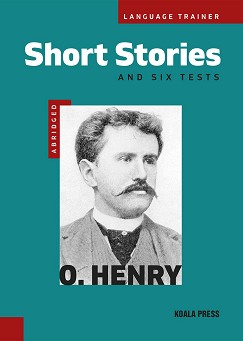 LANGUAGE TRAINER

Short Stories

AND SIX TESTS

ABRIDGED

O. HENRY

KOALA PRESS